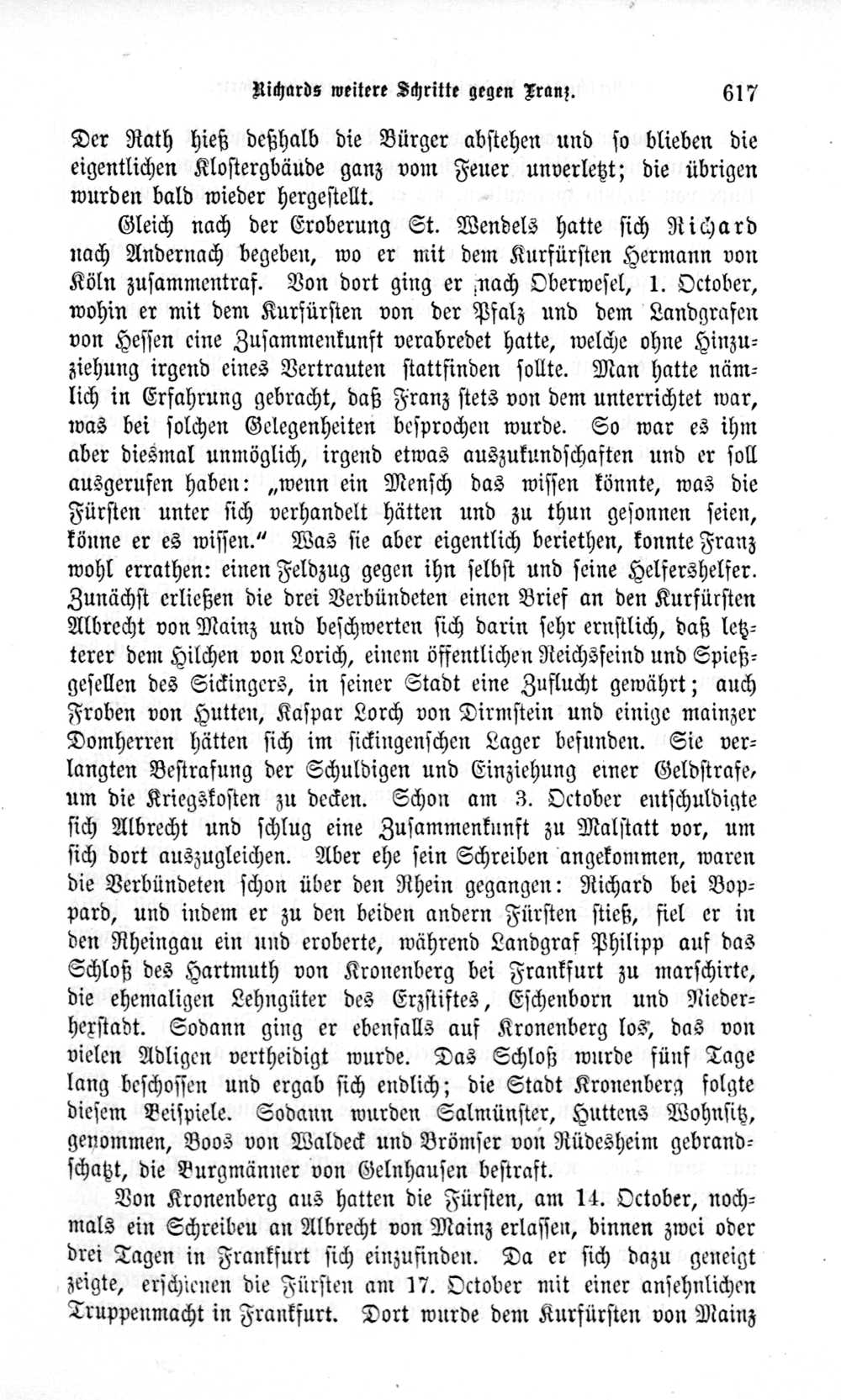 Richards weitere Schritte gegen Franz. 617

Der Rath hieß deßhalb die Bürger abstehen und so blieben die eigentlichen Klostergbäude ganz vom Feuer unverletzt; die übrigen wurden bald wieder hergestellt.

Gleich nach der Eroberung St. Wendels hatte sich Richard nach Andernach begeben, wo er mit dem Kurfürsten Hermann von Köln zusammentraf. Von dort ging er nach Oberwesel, 1. October, wohin er mit dem Kurfürsten von der Pfalz und dem Landgrafen von Hessen eine Zusammenkunft verabredet hatte, welche ohne Hinzuziehung irgend eines Vertrauten stattfinden sollte. Man hatte nämlich in Erfahrung gebracht, daß Franz stets von dem unterrichtet war, was bei solchen Gelegenheiten besprochen wurde. So war es ihm aber diesmal unmöglich, irgend etwas auszukundschaften und er soll ausgerufen haben: „wenn ein Mensch das wissen könnte, was die Fürsten unter sich verhandelt hätten und zu thun gesonnen seien, könne er es wissen.“ Was sie aber eigentlich beriethen, konnte Franz wohl errathen: einen Feldzug gegen ihn selbst und seine Helfershelfer. Zunächst erließen die drei Verbündeten einen Brief an den Kurfürsten Albrecht von Mainz und beschwerten sich darin sehr ernstlich, daß letzterer dem Hilchen von Lorich, einem öffentlichen Reichsfeind und Spießgesellen des Sickingers, in seiner Stadt eine Zuflucht gewährt; auch Froben von Hutten, Kaspar Lorch von Dirmstein und einige mainzer Domherren hätten sich im sickingenschen Lager befunden. Sie verlangten Bestrafung der Schuldigen und Einziehung einer Geldstrafe, um die Kriegskosten zu decken. Schon am 3. October entschuldigte sich Albrecht und schlug eine Zusammenkunft zu Malstatt vor, um sich dort auszugleichen. Aber ehe sein Schreiben angekommen, waren die Verbündeten schon über den Rhein gegangen: Richard bei Boppard, und indem er zu den beiden andern Fürsten stieß, fiel er in den Rheingau ein und eroberte, während Landgraf Philipp auf das Schloß des Hartmuth von Kronenberg bei Frankfurt zu marschirte, die ehemaligen Lehngüter des Erzstiftes, Eschenborn und Niederherstadt. Sodann ging er ebenfalls auf Kronenberg los, das von vielen Adligen vertheidigt wurde. Das Schloß wurde fünf Tage lang beschossen und ergab sich endlich; die Stadt Kronenberg folgte diesem Beispiele. Sodann wurden Salmünster, Huttens Wohnsitz, genommen, Boos von Waldeck und Brömser von Rüdesheim gebrandschatzt, die Burgmänner von Gelnhausen bestraft.

Von Kronenberg aus hatten die Fürsten, am 14. October, nochmals ein Schreiben an Albrecht von Mainz erlassen, binnen zwei oder drei Tagen in Frankfurt sich einzufinden. Da er sich dazu geneigt zeigte, erschienen die Fürsten am 17. October mit einer ansehnlichen Truppenmacht in Frankfurt. Dort wurde dem Kurfürsten von Mainz